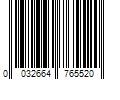 0 032664 765520